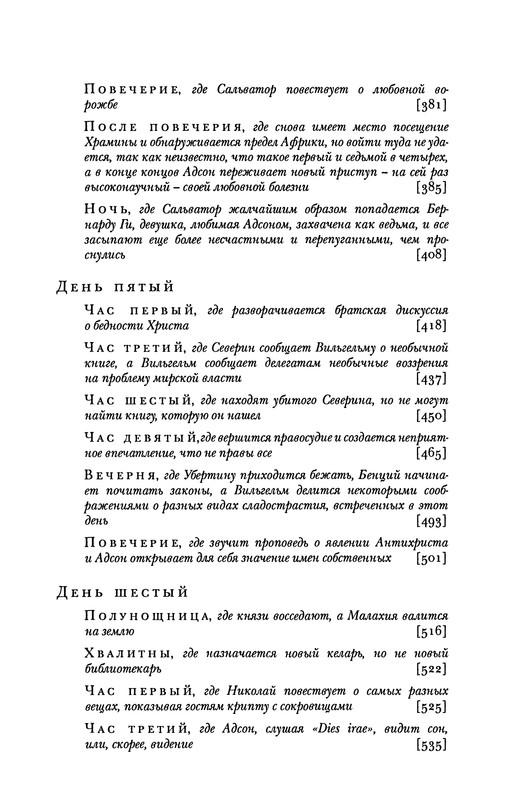 Повечерие, где Сальватор повествует о любовной ворожбе [381]

После повечерия, где снова имеет место посещение Храмины и обнаруживается предел Африки, но войти туда не удается, так как неизвестно, что такое первый и седьмой в четырех, а в конце концов Адсон переживает новый приступ – на сей раз высоконаучный – своей любовной болезни [385]

Ночь, где Сальватор жалчайшим образом попадается Бернарду Ги, девушка, любимая Адсоном, захвачена как ведьма, и все засыпают еще более несчастными и перепуганными, чем проснулись [408]

День пятый

Час первый, где разворачивается братская дискуссия о бедности Христа [418]

Час третий, где Северин сообщает Вильгельму о необычной книге, а Вильгельм сообщает делегатам необычные воззрения на проблему мирской власти [437]

Час шестый, где находят убитого Северина, но не могут найти книгу, которую он нашел [450]

Час девятый, где вершится правосудие и создается неприятное впечатление, что не правы все [465]

Вечерня, где Убертину приходится бежать, Бенций начинает почитать законы, а Вильгельм делится некоторыми соображениями о разных видах сладострастия, встреченных в этот день [493]

Повечерие, где звучит проповедь о явлении Антихриста и Адсон открывает для себя значение имен собственных [501]

День шестый

Полунощница, где князи восседают, а Малахия валится на землю [516]

Хвалитны, где назначается новый келарь, но не новый библиотекарь [522]

Час первый, где Николай повествует о самых разных вещах, показывая гостям крипту с сокровищами [525]

Час третий, где Адсон, слушая «Dies irae», видит сон, или, скорее, видение [535]